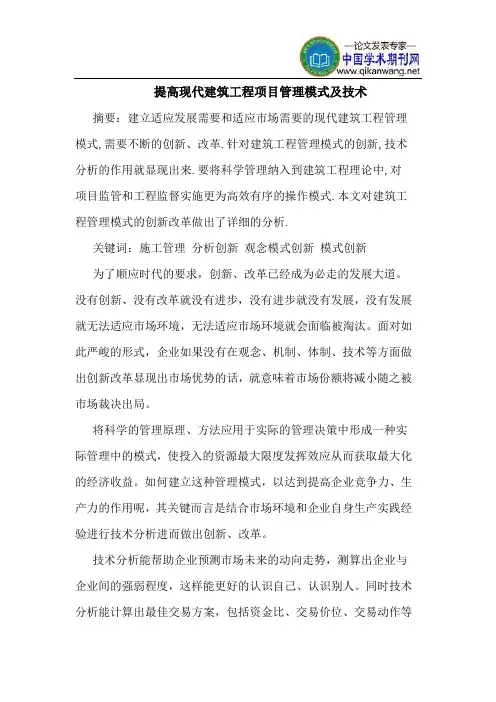 —论文发表专家—
中国学术期刊网
www.qikanwang.net

提高现代建筑工程项目管理模式及技术

摘要：建立适应发展需要和适应市场需要的现代建筑工程管理模式,需要不断的创新、改革.针对建筑工程管理模式的创新,技术分析的作用就显现出来.要将科学管理纳入到建筑工程理论中,对项目监管和工程监督实施更为高效有序的操作模式.本文对建筑工程管理模式的创新改革做出了详细的分析.

关键词：施工管理 分析创新 观念模式创新 模式创新

为了顺应时代的要求，创新、改革已经成为必走的发展大道。没有创新、没有改革就没有进步，没有进步就没有发展，没有发展就无法适应市场环境，无法适应市场环境就会面临被淘汰。面对如此严峻的形式，企业如果没有在观念、机制、体制、技术等方面做出创新改革显现出市场优势的话，就意味着市场份额将减小随之被市场裁决出局。

将科学的管理原理、方法应用于实际的管理决策中形成一种实际管理中的模式，使投入的资源最大限度发挥效应从而获取最大化的经济收益。如何建立这种管理模式，以达到提高企业竞争力、生产力的作用呢，其关键而言是结合市场环境和企业自身生产实践经验进行技术分析进而做出创新、改革。

技术分析能帮助企业预测市场未来的动向走势，测算出企业与企业间的强弱程度，这样能更好的认识自己、认识别人。同时技术分析能计算出最佳交易方案，包括资金比、交易价位、交易动作等